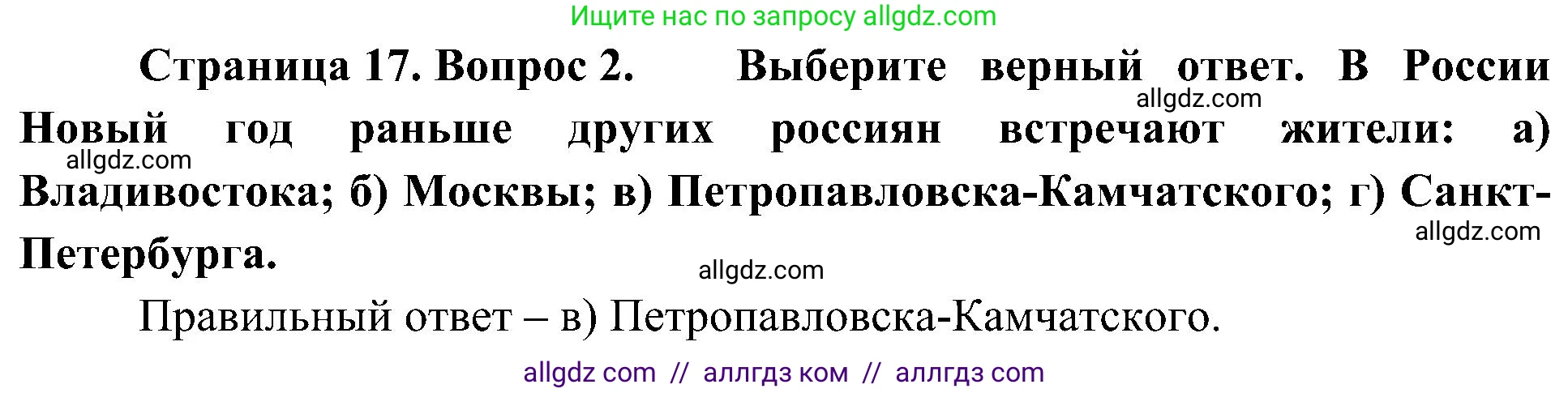 Ищите нас по запросу allgdz.com

Страница 17. Вопрос 2. Выберите верный ответ. В России Новый год раньше других россиян встречают жители: а) Владивостока; б) Москвы; в) Петропавловска-Камчатского; г) Санкт-Петербурга.

allgdz.com
allgdz.com
allgdz.com
allgdz.com

Правильный ответ – в) Петропавловска-Камчатского.

allgdz com // аллгдз ком // аллгдз com